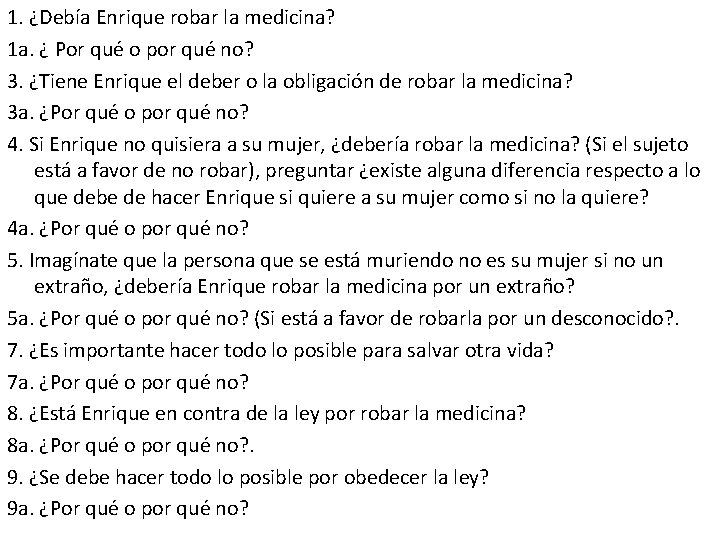 1. ¿Debía Enrique robar la medicina?

1a. ¿ Por qué o por qué no?

3. ¿Tiene Enrique el deber o la obligación de robar la medicina?

3a. ¿Por qué o por qué no?

4. Si Enrique no quisiera a su mujer, ¿debería robar la medicina? (Si el sujeto está a favor de no robar), preguntar ¿existe alguna diferencia respecto a lo que debe de hacer Enrique si quiere a su mujer como si no la quiere?

4a. ¿Por qué o por qué no?

5. Imagínate que la persona que se está muriendo no es su mujer si no un extraño, ¿debería Enrique robar la medicina por un extraño?

5a. ¿Por qué o por qué no? (Si está a favor de robarla por un desconocido?.

7. ¿Es importante hacer todo lo posible para salvar otra vida?

7a. ¿Por qué o por qué no?

8. ¿Está Enrique en contra de la ley por robar la medicina?

8a. ¿Por qué o por qué no?.

9. ¿Se debe hacer todo lo posible por obedecer la ley?

9a. ¿Por qué o por qué no?